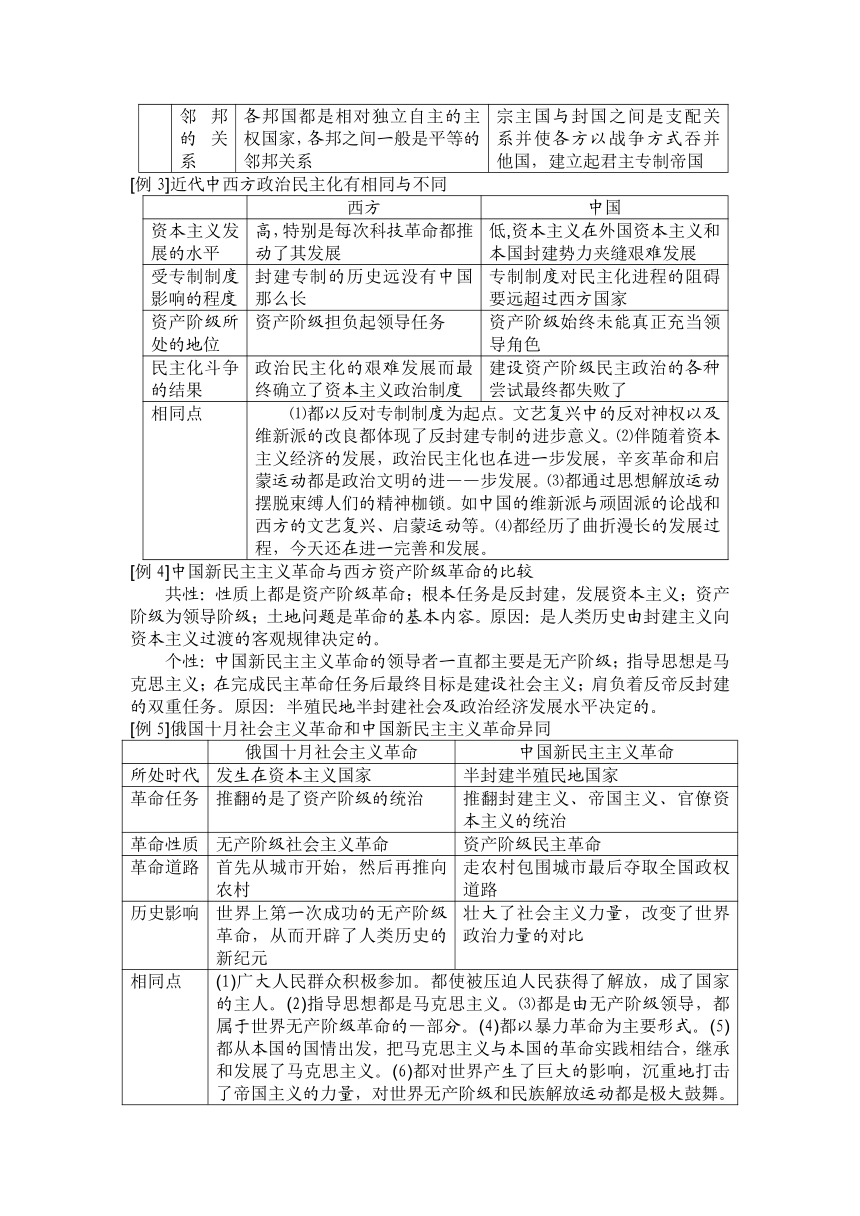 | | 邻邦的关系 | 各邦国都是相对独立自主的主权国家，各邦之间一般是平等的邻邦关系 | 宗主国与封国之间是支配关系并使各方以战争方式吞并他国，建立起君主专制帝国 |
|---|---|---|---|

[例 3]近代中西方政治民主化有相同与不同

| | 西方 | 中国 |
|---|---|---|
| 资本主义发展的水平 | 高，特别是每次科技革命都推动了其发展 | 低,资本主义在外国资本主义和本国封建势力夹缝艰难发展 |
| 受专制制度影响的程度 | 封建专制的历史远没有中国那么长 | 专制制度对民主化进程的阻碍要远超过西方国家 |
| 资产阶级所处的地位 | 资产阶级担负起领导任务 | 资产阶级始终未能真正充当领导角色 |
| 民主化斗争的结果 | 政治民主化的艰难发展而最终确立了资本主义政治制度 | 建设资产阶级民主政治的各种尝试最终都失败了 |
| 相同点 | ⑴都以反对专制制度为起点。文艺复兴中的反对神权以及维新派的改良都体现了反封建专制的进步意义。⑵伴随着资本主义经济的发展，政治民主化也在进一步发展，辛亥革命和启蒙运动都是政治文明的进一一步发展。⑶都通过思想解放运动摆脱束缚人们的精神枷锁。如中国的维新派与顽固派的论战和西方的文艺复兴、启蒙运动等。⑷都经历了曲折漫长的发展过程，今天还在进一完善和发展。 | |

[例 4]中国新民主主义革命与西方资产阶级革命的比较

共性：性质上都是资产阶级革命；根本任务是反封建，发展资本主义；资产阶级为领导阶级；土地问题是革命的基本内容。原因：是人类历史由封建主义向资本主义过渡的客观规律决定的。

个性：中国新民主主义革命的领导者一直都主要是无产阶级；指导思想是马克思主义；在完成民主革命任务后最终目标是建设社会主义；肩负着反帝反封建的双重任务。原因：半殖民地半封建社会及政治经济发展水平决定的。

[例 5]俄国十月社会主义革命和中国新民主主义革命异同

| | 俄国十月社会主义革命 | 中国新民主主义革命 |
|---|---|---|
| 所处时代 | 发生在资本主义国家 | 半封建半殖民地国家 |
| 革命任务 | 推翻的是了资产阶级的统治 | 推翻封建主义、帝国主义、官僚资本主义的统治 |
| 革命性质 | 无产阶级社会主义革命 | 资产阶级民主革命 |
| 革命道路 | 首先从城市开始，然后再推向农村 | 走农村包围城市最后夺取全国政权道路 |
| 历史影响 | 世界上第一次成功的无产阶级革命，从而开辟了人类历史的新纪元 | 壮大了社会主义力量，改变了世界政治力量的对比 |
| 相同点 | (1)广大人民群众积极参加。都使被压迫人民获得了解放，成了国家的主人。(2)指导思想都是马克思主义。⑶都是由无产阶级领导，都属于世界无产阶级革命的一部分。(4)都以暴力革命为主要形式。(5)都从本国的国情出发，把马克思主义与本国的革命实践相结合，继承和发展了马克思主义。(6)都对世界产生了巨大的影响，沉重地打击了帝国主义的力量，对世界无产阶级和民族解放运动都是极大鼓舞。 | |